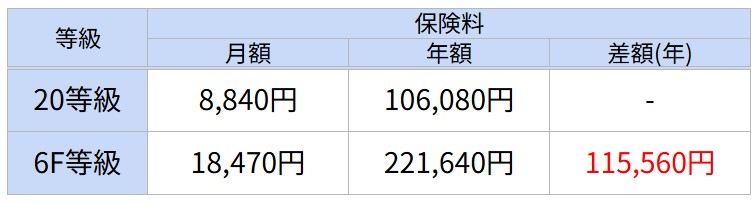 | 等級 | 保険料 | | |
|---|---|---|---|
| | 月額 | 年額 | 差額(年) |
| 20等級 | 8,840円 | 106,080円 | - |
| 6F等級 | 18,470円 | 221,640円 | 115,560円 |